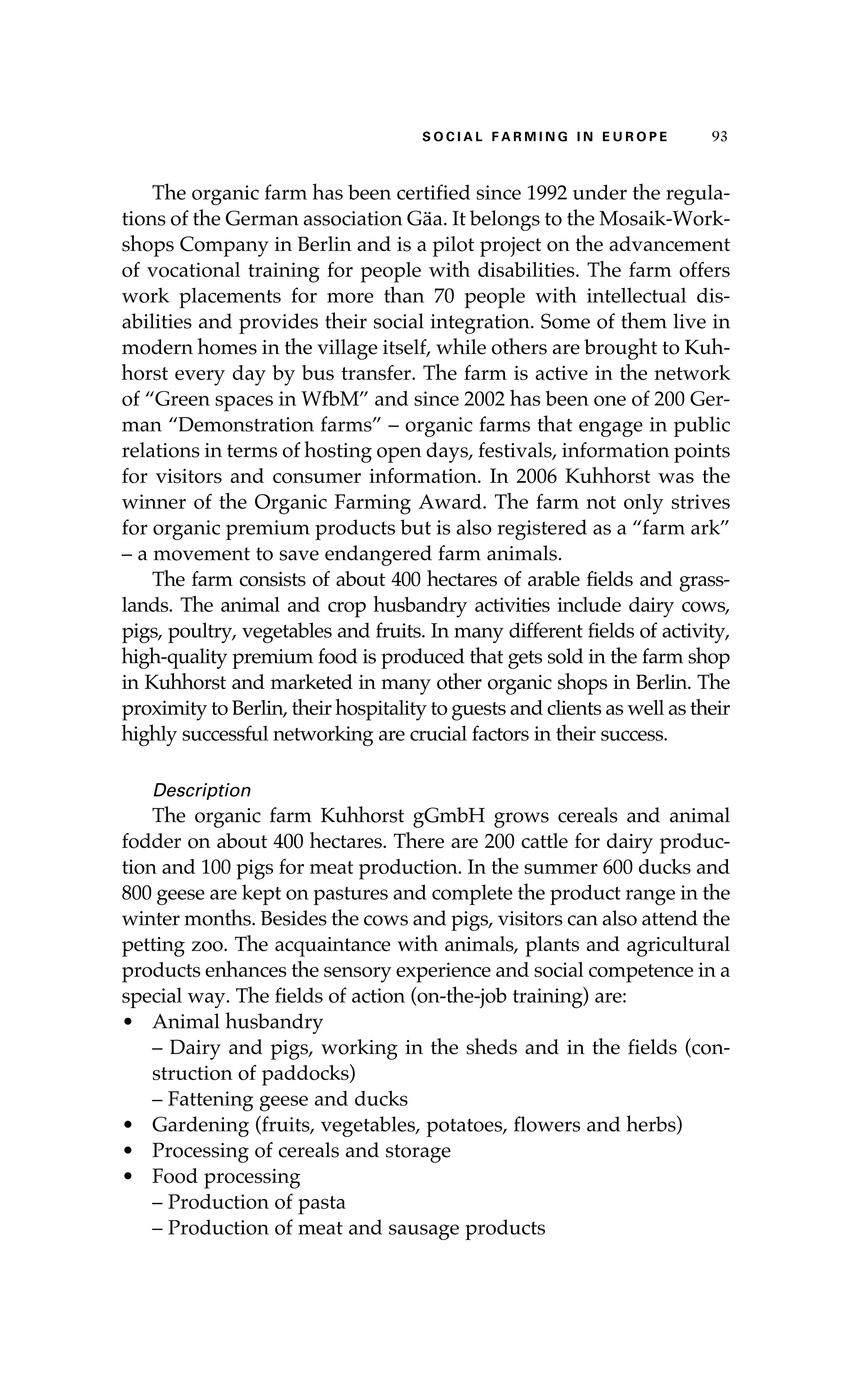 SOCIAL FARMING IN EUROPE 93

The organic farm has been certified since 1992 under the regulations of the German association Gäa. It belongs to the Mosaik-Workshops Company in Berlin and is a pilot project on the advancement of vocational training for people with disabilities. The farm offers work placements for more than 70 people with intellectual disabilities and provides their social integration. Some of them live in modern homes in the village itself, while others are brought to Kuhhorst every day by bus transfer. The farm is active in the network of "Green spaces in WfbM" and since 2002 has been one of 200 German "Demonstration farms" – organic farms that engage in public relations in terms of hosting open days, festivals, information points for visitors and consumer information. In 2006 Kuhhorst was the winner of the Organic Farming Award. The farm not only strives for organic premium products but is also registered as a "farm ark" – a movement to save endangered farm animals.

The farm consists of about 400 hectares of arable fields and grasslands. The animal and crop husbandry activities include dairy cows, pigs, poultry, vegetables and fruits. In many different fields of activity, high-quality premium food is produced that gets sold in the farm shop in Kuhhorst and marketed in many other organic shops in Berlin. The proximity to Berlin, their hospitality to guests and clients as well as their highly successful networking are crucial factors in their success.

Description

The organic farm Kuhhorst gGmbH grows cereals and animal fodder on about 400 hectares. There are 200 cattle for dairy production and 100 pigs for meat production. In the summer 600 ducks and 800 geese are kept on pastures and complete the product range in the winter months. Besides the cows and pigs, visitors can also attend the petting zoo. The acquaintance with animals, plants and agricultural products enhances the sensory experience and social competence in a special way. The fields of action (on-the-job training) are:
• Animal husbandry
– Dairy and pigs, working in the sheds and in the fields (construction of paddocks)
– Fattening geese and ducks
• Gardening (fruits, vegetables, potatoes, flowers and herbs)
• Processing of cereals and storage
• Food processing
– Production of pasta
– Production of meat and sausage products